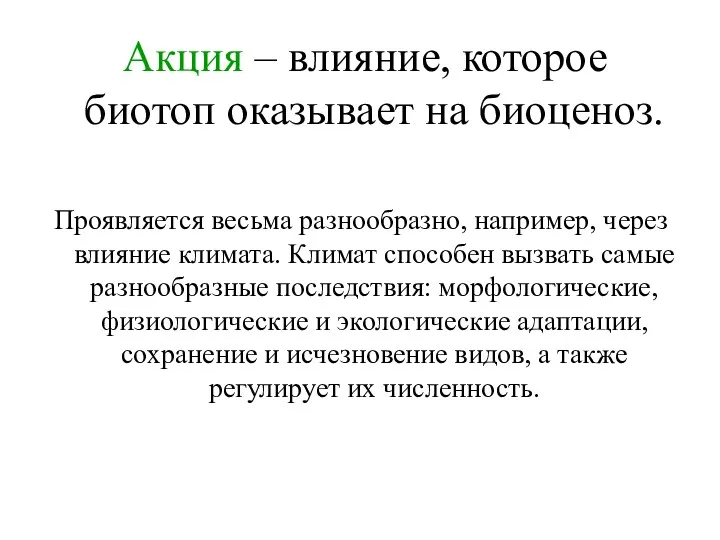 Акция – влияние, которое биотоп оказывает на биоценоз.

Проявляется весьма разнообразно, например, через влияние климата. Климат способен вызвать самые разнообразные последствия: морфологические, физиологические и экологические адаптации, сохранение и исчезновение видов, а также регулирует их численность.